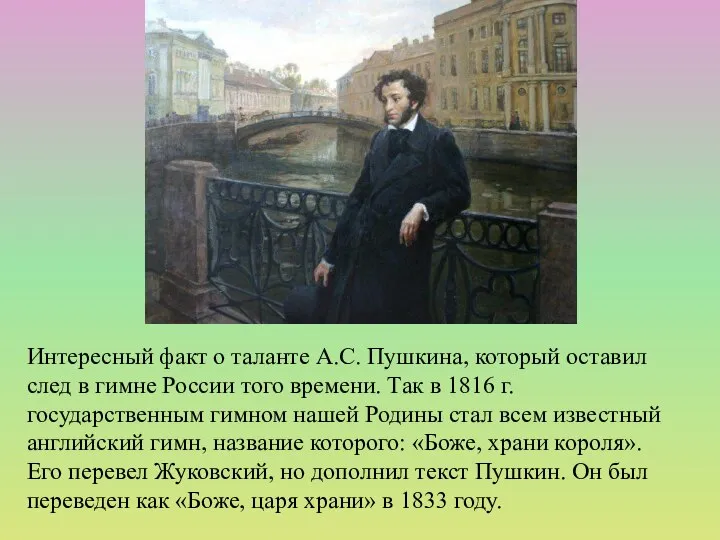 Интересный факт о таланте А.С. Пушкина, который оставил след в гимне России того времени. Так в 1816 г. государственным гимном нашей Родины стал всем известный английский гимн, название которого: «Боже, храни короля». Его перевел Жуковский, но дополнил текст Пушкин. Он был переведен как «Боже, царя храни» в 1833 году.